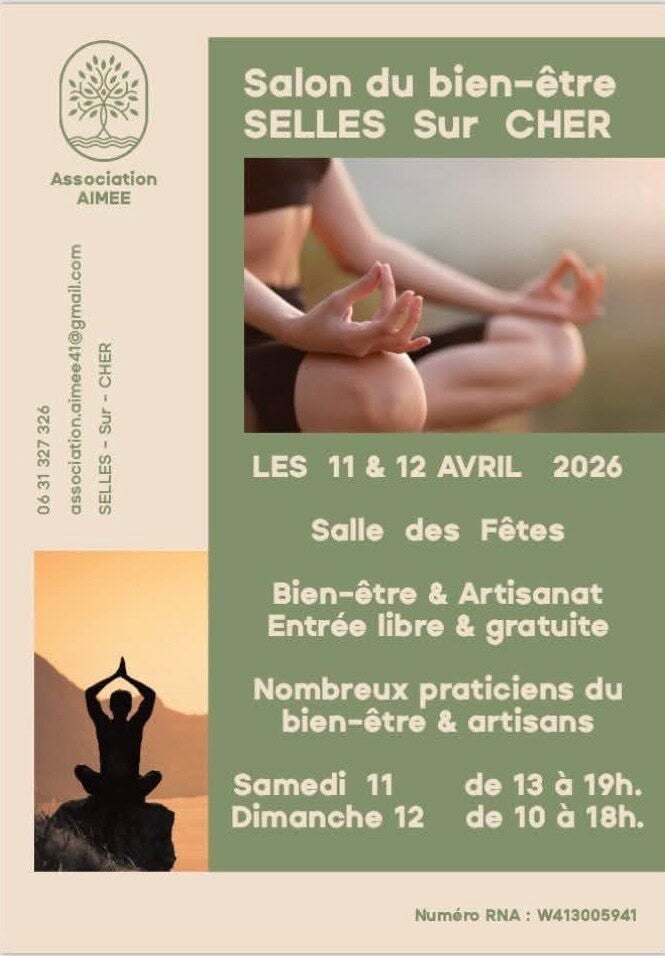 Association
AIMEE

06 31 327 326
association.aimee41@gmail.com
SELLES - Sur - CHER

Salon du bien-être
SELLES Sur CHER

LES 11 & 12 AVRIL 2026

Salle des Fêtes

Bien-être & Artisanat
Entrée libre & gratuite

Nombreux praticiens du bien-être & artisans

Samedi 11 de 13 à 19h.
Dimanche 12 de 10 à 18h.

Numéro RNA : W413005941